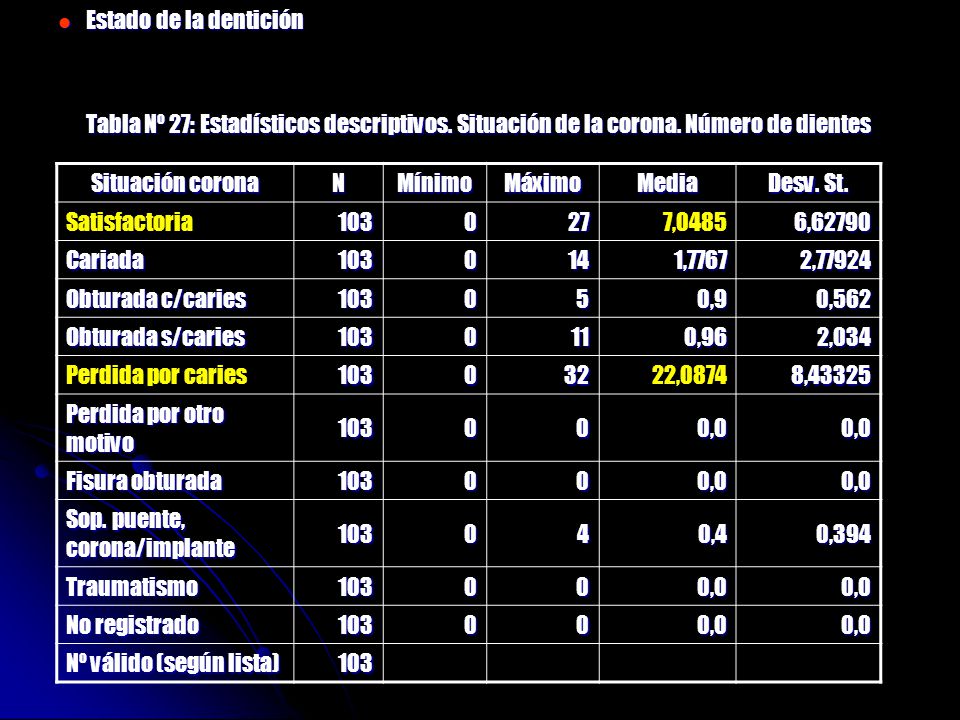 Estado de la dentición

Tabla Nº 27: Estadísticos descriptivos. Situación de la corona. Número de dientes

| Situación corona | N | Mínimo | Máximo | Media | Desv. St. |
|---|---|---|---|---|---|
| Satisfactoria | 103 | 0 | 27 | 7,0485 | 6,62790 |
| Cariada | 103 | 0 | 14 | 1,7767 | 2,77924 |
| Obturada c/caries | 103 | 0 | 5 | 0,9 | 0,562 |
| Obturada s/caries | 103 | 0 | 11 | 0,96 | 2,034 |
| Perdida por caries | 103 | 0 | 32 | 22,0874 | 8,43325 |
| Perdida por otro motivo | 103 | 0 | 0 | 0,0 | 0,0 |
| Fisura obturada | 103 | 0 | 0 | 0,0 | 0,0 |
| Sop. puente, corona/implante | 103 | 0 | 4 | 0,4 | 0,394 |
| Traumatismo | 103 | 0 | 0 | 0,0 | 0,0 |
| No registrado | 103 | 0 | 0 | 0,0 | 0,0 |
| Nº válido (según lista) | 103 | | | | |